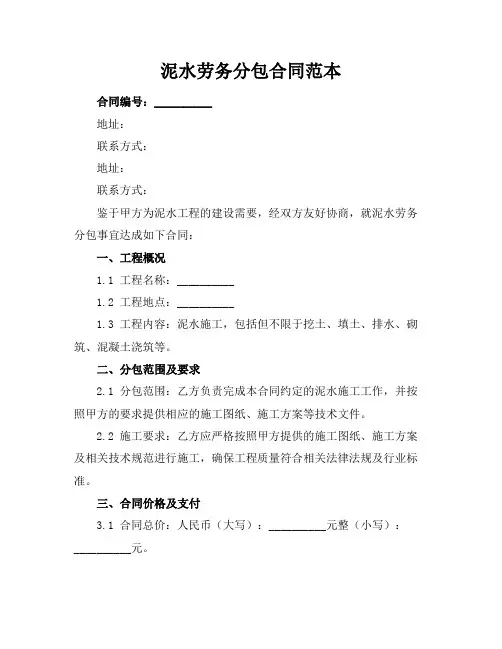 泥水劳务分包合同范本

合同编号：__________

地址：

联系方式：

地址：

联系方式：

鉴于甲方为泥水工程的建设需要，经双方友好协商，就泥水劳务分包事宜达成如下合同：

一、工程概况

1.1 工程名称：__________

1.2 工程地点：__________

1.3 工程内容：泥水施工，包括但不限于挖土、填土、排水、砌筑、混凝土浇筑等。

二、分包范围及要求

2.1 分包范围：乙方负责完成本合同约定的泥水施工工作，并按照甲方的要求提供相应的施工图纸、施工方案等技术文件。

2.2 施工要求：乙方应严格按照甲方提供的施工图纸、施工方案及相关技术规范进行施工，确保工程质量符合相关法律法规及行业标准。

三、合同价格及支付

3.1 合同总价：人民币（大写）：__________元整（小写）：__________元。